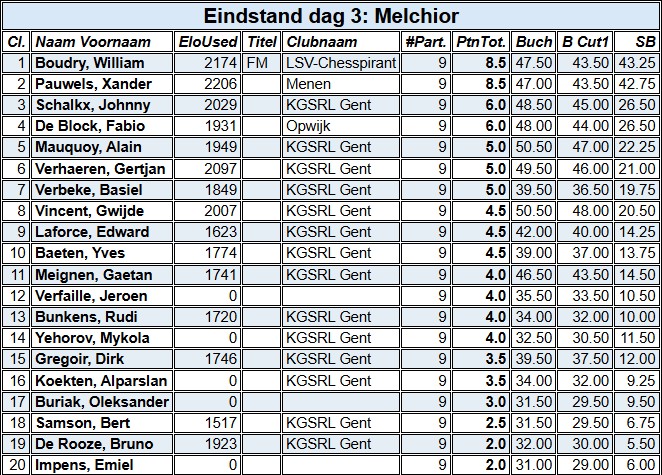 Eindstand dag 3: Melchior

| Cl. | Naam Voornaam | EloUsed | Titel | Clubnaam | #Part. | PtnTot. | Buch | B Cut1 | SB |
|---|---|---|---|---|---|---|---|---|---|
| 1 | Boudry, William | 2174 | FM | LSV-Chesspirant | 9 | 8.5 | 47.50 | 43.50 | 43.25 |
| 2 | Pauwels, Xander | 2206 | | Menen | 9 | 8.5 | 47.00 | 43.50 | 42.75 |
| 3 | Schalkx, Johnny | 2029 | | KGSRL Gent | 9 | 6.0 | 48.50 | 45.00 | 26.50 |
| 4 | De Block, Fabio | 1931 | | Opwijk | 9 | 6.0 | 48.00 | 44.00 | 26.50 |
| 5 | Mauquoy, Alain | 1949 | | KGSRL Gent | 9 | 5.0 | 50.50 | 47.00 | 22.25 |
| 6 | Verhaeren, Gertjan | 2097 | | KGSRL Gent | 9 | 5.0 | 49.50 | 46.00 | 21.00 |
| 7 | Verbeke, Basiel | 1849 | | KGSRL Gent | 9 | 5.0 | 39.50 | 36.50 | 19.75 |
| 8 | Vincent, Gwijde | 2007 | | KGSRL Gent | 9 | 4.5 | 50.50 | 48.00 | 20.50 |
| 9 | Laforce, Edward | 1623 | | KGSRL Gent | 9 | 4.5 | 42.00 | 40.00 | 14.25 |
| 10 | Baeten, Yves | 1774 | | KGSRL Gent | 9 | 4.5 | 39.00 | 37.00 | 13.75 |
| 11 | Meignen, Gaetan | 1741 | | KGSRL Gent | 9 | 4.0 | 46.50 | 43.50 | 14.50 |
| 12 | Verfaille, Jeroen | 0 | | | 9 | 4.0 | 35.50 | 33.50 | 10.50 |
| 13 | Bunkens, Rudi | 1720 | | KGSRL Gent | 9 | 4.0 | 34.00 | 32.00 | 10.00 |
| 14 | Yehorov, Mykola | 0 | | KGSRL Gent | 9 | 4.0 | 32.50 | 30.50 | 11.50 |
| 15 | Gregoir, Dirk | 1746 | | KGSRL Gent | 9 | 3.5 | 39.50 | 37.50 | 12.00 |
| 16 | Koekten, Alparslan | 0 | | KGSRL Gent | 9 | 3.5 | 34.00 | 32.00 | 9.25 |
| 17 | Buriak, Oleksander | 0 | | | 9 | 3.0 | 31.50 | 29.50 | 9.50 |
| 18 | Samson, Bert | 1517 | | KGSRL Gent | 9 | 2.5 | 31.50 | 29.50 | 6.75 |
| 19 | De Rooze, Bruno | 1923 | | KGSRL Gent | 9 | 2.0 | 32.00 | 30.00 | 5.50 |
| 20 | Impens, Emiel | 0 | | | 9 | 2.0 | 31.00 | 29.00 | 6.00 |